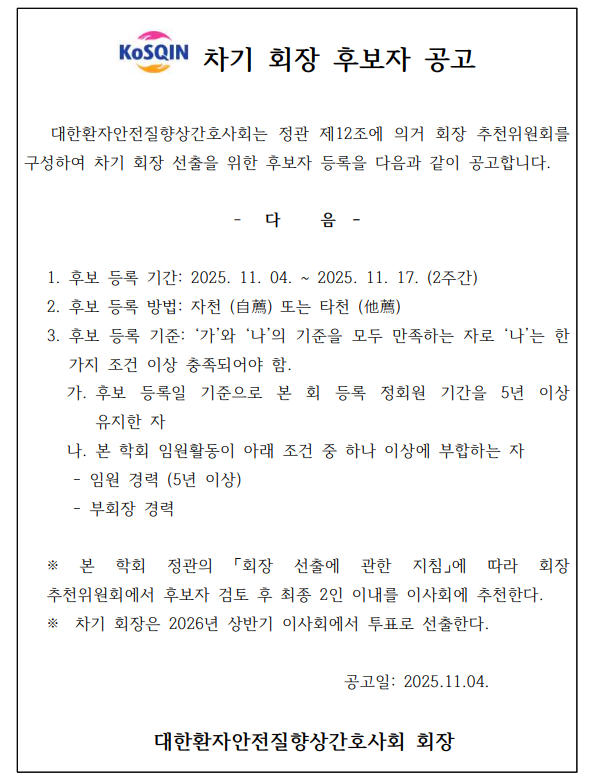 KoSQIN 차기 회장 후보자 공고

대한환자안전질향상간호사회는 정관 제12조에 의거 회장 추천위원회를 구성하여 차기 회장 선출을 위한 후보자 등록을 다음과 같이 공고합니다.

- 다 음 -

1. 후보 등록 기간: 2025. 11. 04. ~ 2025. 11. 17. (2주간)
2. 후보 등록 방법: 자천 (自薦) 또는 타천 (他薦)
3. 후보 등록 기준: '가'와 '나'의 기준을 모두 만족하는 자로 '나'는 한 가지 조건 이상 충족되어야 함.
가. 후보 등록일 기준으로 본 회 등록 정회원 기간을 5년 이상 유지한 자
나. 본 학회 임원활동이 아래 조건 중 하나 이상에 부합하는 자
- 임원 경력 (5년 이상)
- 부회장 경력

※ 본 학회 정관의 「회장 선출에 관한 지침」에 따라 회장 추천위원회에서 후보자 검토 후 최종 2인 이내를 이사회에 추천한다.
※ 차기 회장은 2026년 상반기 이사회에서 투표로 선출한다.

공고일: 2025.11.04.

대한환자안전질향상간호사회 회장